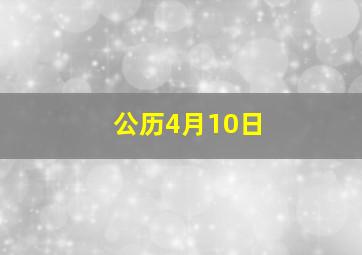 公历4月10日